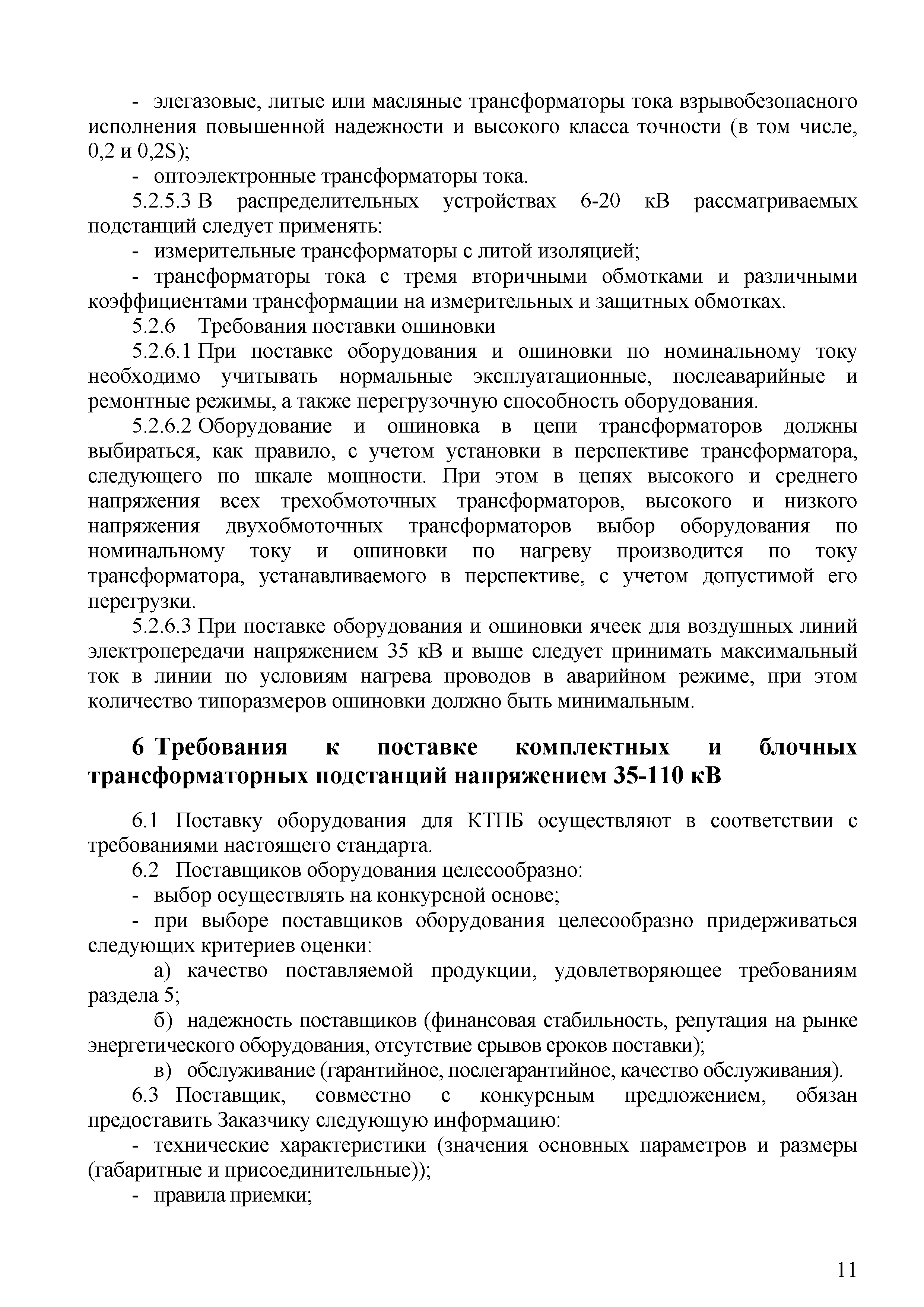 - элегазовые, литые или масляные трансформаторы тока взрывобезопасного исполнения повышенной надежности и высокого класса точности (в том числе, 0,2 и 0,2S);

- оптоэлектронные трансформаторы тока.

5.2.5.3 В распределительных устройствах 6-20 кВ рассматриваемых подстанций следует применять:

- измерительные трансформаторы с литой изоляцией;

- трансформаторы тока с тремя вторичными обмотками и различными коэффициентами трансформации на измерительных и защитных обмотках.

5.2.6 Требования поставки ошиновки

5.2.6.1 При поставке оборудования и ошиновки по номинальному току необходимо учитывать нормальные эксплуатационные, послеаварийные и ремонтные режимы, а также перегрузочную способность оборудования.

5.2.6.2 Оборудование и ошиновка в цепи трансформаторов должны выбираться, как правило, с учетом установки в перспективе трансформатора, следующего по шкале мощности. При этом в цепях высокого и среднего напряжения всех трехобмоточных трансформаторов, высокого и низкого напряжения двухобмоточных трансформаторов выбор оборудования по номинальному току и ошиновки по нагреву производится по току трансформатора, устанавливаемого в перспективе, с учетом допустимой его перегрузки.

5.2.6.3 При поставке оборудования и ошиновки ячеек для воздушных линий электропередачи напряжением 35 кВ и выше следует принимать максимальный ток в линии по условиям нагрева проводов в аварийном режиме, при этом количество типоразмеров ошиновки должно быть минимальным.

6 Требования к поставке комплектных и блочных трансформаторных подстанций напряжением 35-110 кВ

6.1 Поставку оборудования для КТПБ осуществляют в соответствии с требованиями настоящего стандарта.

6.2 Поставщиков оборудования целесообразно:

- выбор осуществлять на конкурсной основе;

- при выборе поставщиков оборудования целесообразно придерживаться следующих критериев оценки:

а) качество поставляемой продукции, удовлетворяющее требованиям раздела 5;

б) надежность поставщиков (финансовая стабильность, репутация на рынке энергетического оборудования, отсутствие срывов сроков поставки);

в) обслуживание (гарантийное, послегарантийное, качество обслуживания).

6.3 Поставщик, совместно с конкурсным предложением, обязан предоставить Заказчику следующую информацию:

- технические характеристики (значения основных параметров и размеры (габаритные и присоединительные));

- правила приемки;

11